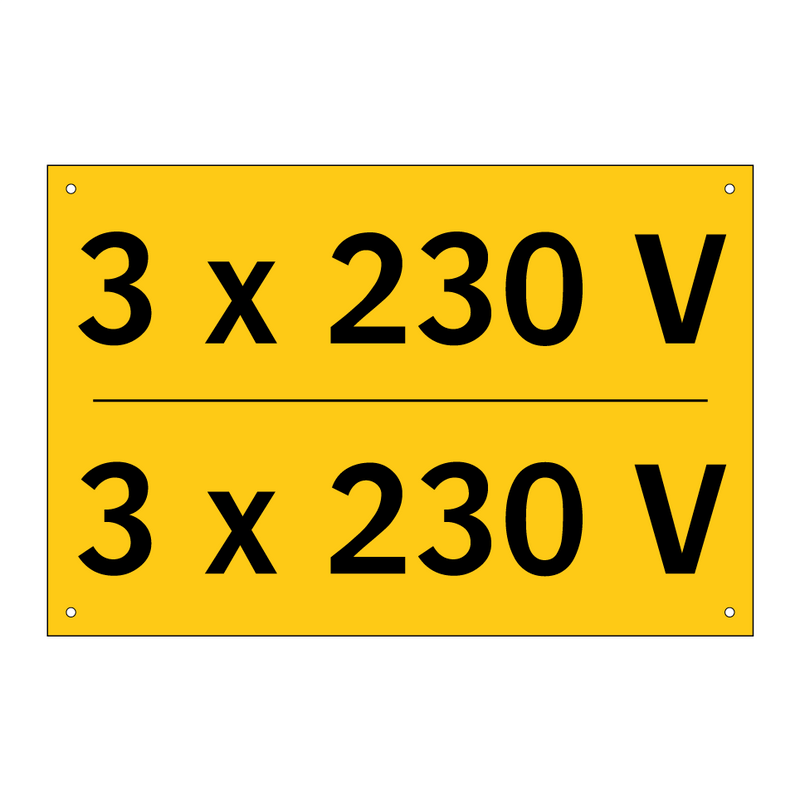 3 x 230 V

3 x 230 V